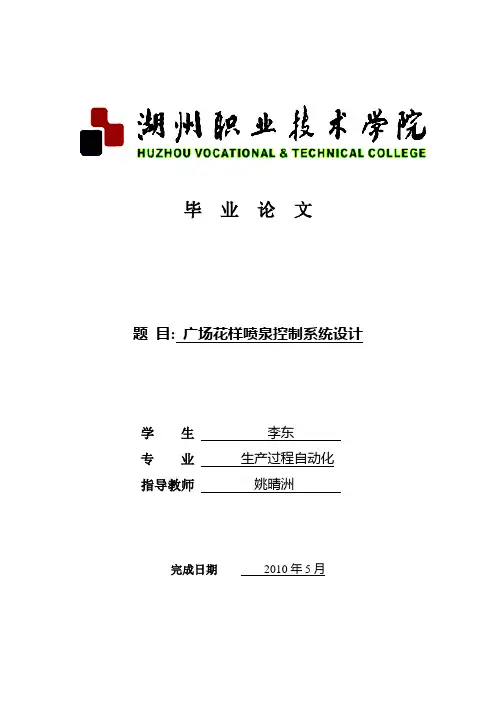 湖州职业技术学院
HUZHOU VOCATIONAL & TECHNICAL COLLEGE

毕 业 论 文

题 目: 广场花样喷泉控制系统设计

学 生 李东
专 业 生产过程自动化
指导教师 姚晴洲

完成日期 2010 年 5 月